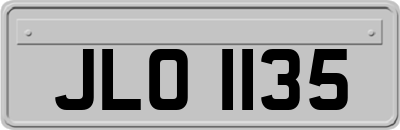 JLO 1135